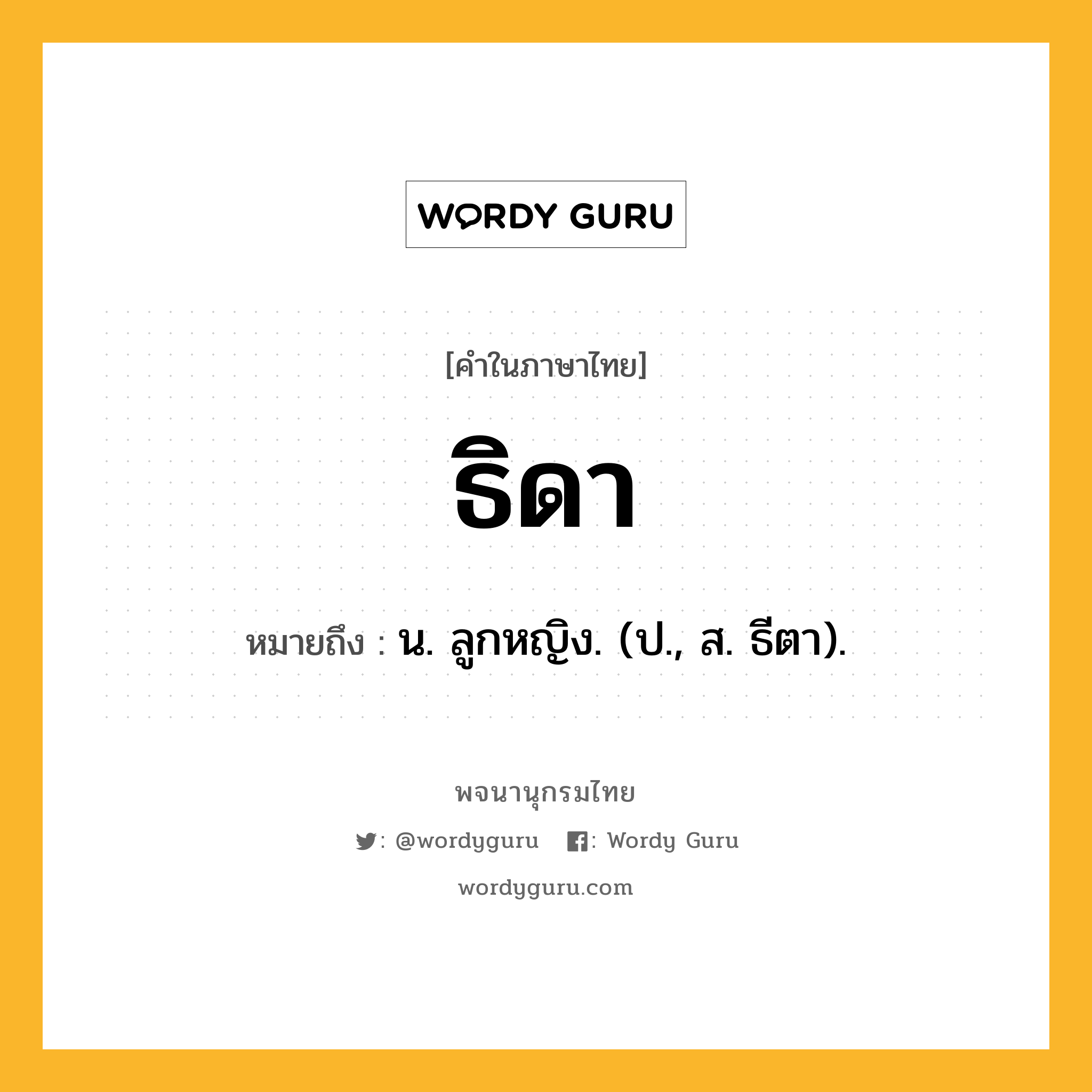 WORDY GURU

[คำในภาษาไทย]

ธิดา

หมายถึง : น. ลูกหญิง. (ป., ส. ธีตา).

พจนานุกรมไทย

: @wordyguru : Wordy Guru

wordyguru.com